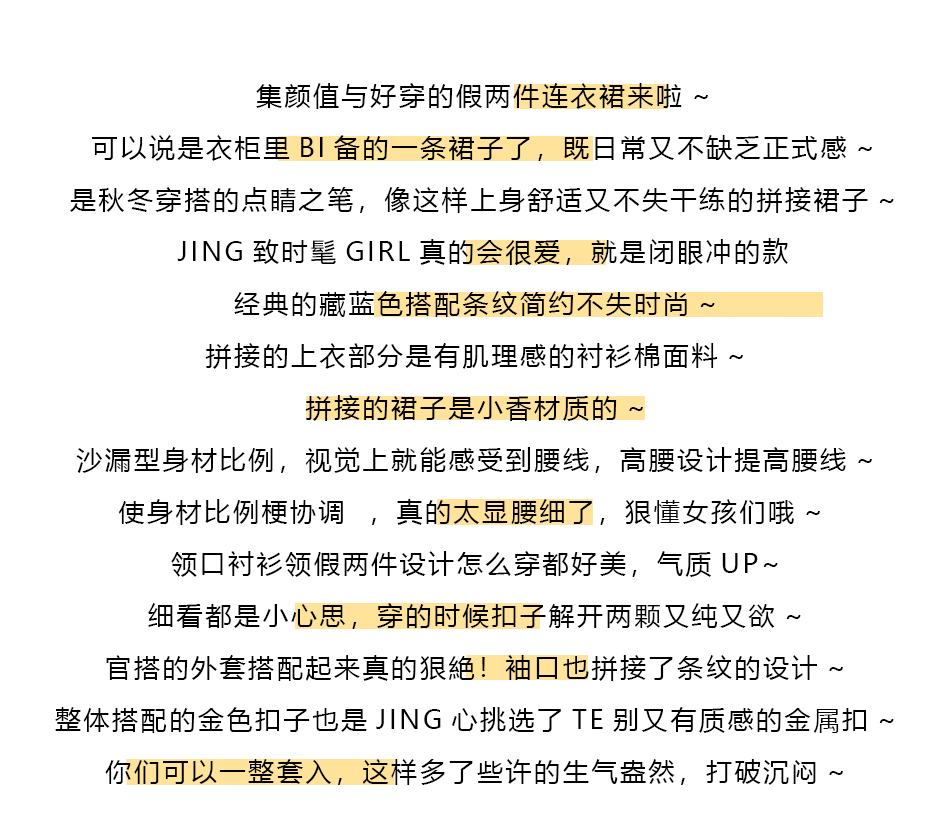 集颜值与好穿的假两件连衣裙来啦 ~
可以说是衣柜里 BI 备的一条裙子了，既日常又不缺乏正式感 ~
是秋冬穿搭的点睛之笔，像这样上身舒适又不失干练的拼接裙子 ~
JING 致时髦 GIRL 真的会很爱，就是闭眼冲的款
经典的藏蓝色搭配条纹简约不失时尚 ~
拼接的上衣部分是有肌理感的衬衫棉面料 ~
拼接的裙子是小香材质的 ~
沙漏型身材比例，视觉上就能感受到腰线，高腰设计提高腰线 ~
使身材比例梗协调 ，真的太显腰细了，狠懂女孩们哦 ~
领口衬衫领假两件设计怎么穿都好美，气质 UP~
细看都是小心思，穿的时候扣子解开两颗又纯又欲 ~
官搭的外套搭配起来真的狠絶！袖口也拼接了条纹的设计 ~
整体搭配的金色扣子也是 JING 心挑选了 TE 别又有质感的金属扣 ~
你们可以一整套入，这样多了些许的生气盎然，打破沉闷 ~